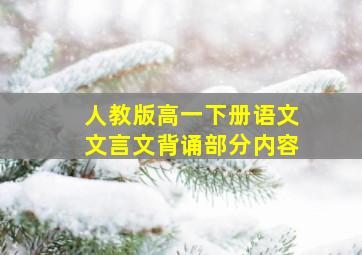 人教版高一下册语文
文言文背诵部分内容